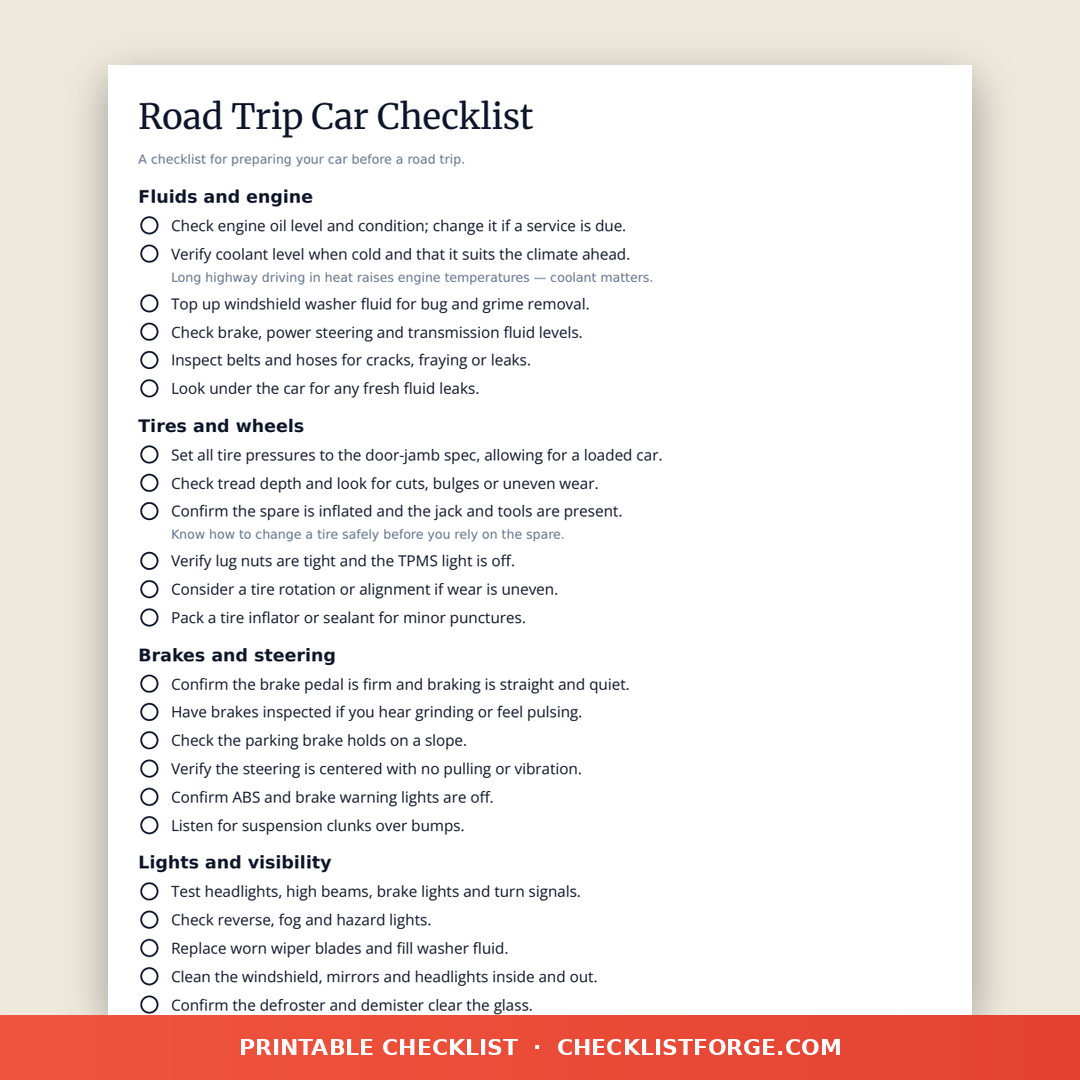 Road Trip Car Checklist

A checklist for preparing your car before a road trip.

Fluids and engine

Check engine oil level and condition; change it if a service is due.

Verify coolant level when cold and that it suits the climate ahead.
Long highway driving in heat raises engine temperatures — coolant matters.

Top up windshield washer fluid for bug and grime removal.

Check brake, power steering and transmission fluid levels.

Inspect belts and hoses for cracks, fraying or leaks.

Look under the car for any fresh fluid leaks.

Tires and wheels

Set all tire pressures to the door-jamb spec, allowing for a loaded car.

Check tread depth and look for cuts, bulges or uneven wear.

Confirm the spare is inflated and the jack and tools are present.
Know how to change a tire safely before you rely on the spare.

Verify lug nuts are tight and the TPMS light is off.

Consider a tire rotation or alignment if wear is uneven.

Pack a tire inflator or sealant for minor punctures.

Brakes and steering

Confirm the brake pedal is firm and braking is straight and quiet.

Have brakes inspected if you hear grinding or feel pulsing.

Check the parking brake holds on a slope.

Verify the steering is centered with no pulling or vibration.

Confirm ABS and brake warning lights are off.

Listen for suspension clunks over bumps.

Lights and visibility

Test headlights, high beams, brake lights and turn signals.

Check reverse, fog and hazard lights.

Replace worn wiper blades and fill washer fluid.

Clean the windshield, mirrors and headlights inside and out.

Confirm the defroster and demister clear the glass.

PRINTABLE CHECKLIST · CHECKLISTFORGE.COM